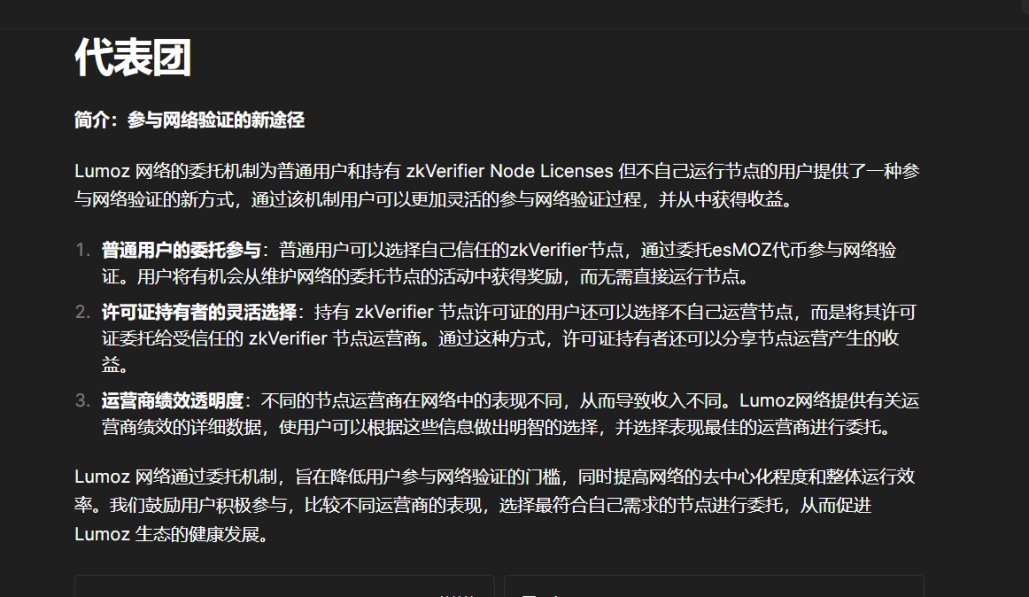 代表团

简介：参与网络验证的新途径

Lumoz 网络的委托机制为普通用户和持有 zkVerifier Node Licenses 但不自己运行节点的用户提供了一种参与网络验证的新方式，通过该机制用户可以更加灵活的参与网络验证过程，并从中获得收益。

1. 普通用户的委托参与：普通用户可以选择自己信任的zkVerifier节点，通过委托esMOZ代币参与网络验证。用户将有机会从维护网络的委托节点的活动中获得奖励，而无需直接运行节点。
2. 许可证持有者的灵活选择：持有 zkVerifier 节点许可证的用户还可以选择不自己运营节点，而是将其许可证委托给受信任的 zkVerifier 节点运营商。通过这种方式，许可证持有者还可以分享节点运营产生的收益。
3. 运营商绩效透明度：不同的节点运营商在网络中的表现不同，从而导致收入不同。Lumoz网络提供有关运营商绩效的详细数据，使用户可以根据这些信息做出明智的选择，并选择表现最佳的运营商进行委托。

Lumoz 网络通过委托机制，旨在降低用户参与网络验证的门槛，同时提高网络的去中心化程度和整体运行效率。我们鼓励用户积极参与，比较不同运营商的表现，选择最符合自己需求的节点进行委托，从而促进 Lumoz 生态的健康发展。